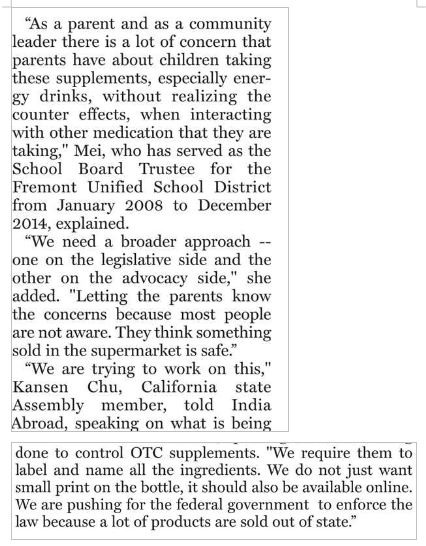 “As a parent and as a community leader there is a lot of concern that parents have about children taking these supplements, especially energy drinks, without realizing the counter effects, when interacting with other medication that they are taking," Mei, who has served as the School Board Trustee for the Fremont Unified School District from January 2008 to December 2014, explained.

“We need a broader approach -- one on the legislative side and the other on the advocacy side," she added. "Letting the parents know the concerns because most people are not aware. They think something sold in the supermarket is safe.”

“We are trying to work on this," Kansen Chu, California state Assembly member, told India Abroad, speaking on what is being done to control OTC supplements. "We require them to label and name all the ingredients. We do not just want small print on the bottle, it should also be available online. We are pushing for the federal government to enforce the law because a lot of products are sold out of state.”